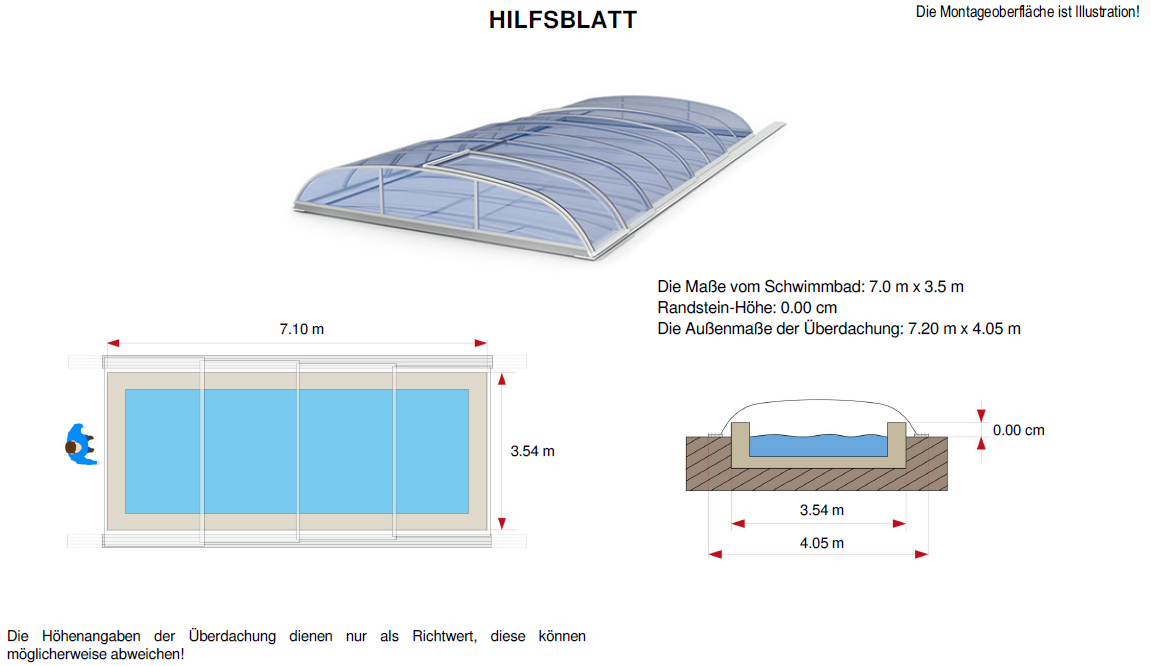 HILFSBLATT

Die Montageoberfläche ist Illustration!

Die Maße vom Schwimmbad: 7.0 m x 3.5 m
Randstein-Höhe: 0.00 cm
Die Außenmaße der Überdachung: 7.20 m x 4.05 m

7.10 m

3.54 m

0.00 cm

3.54 m

4.05 m

Die Höhenangaben der Überdachung dienen nur als Richtwert, diese können möglicherweise abweichen!